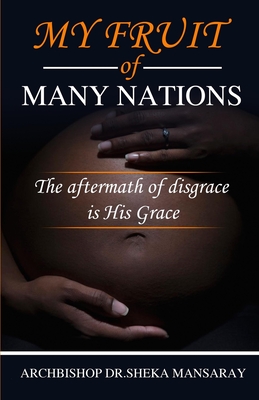 MY FRUIT
of
MANY NATIONS

The aftermath of disgrace is His Grace

ARCHBISHOP DR.SHEKA MANSARAY